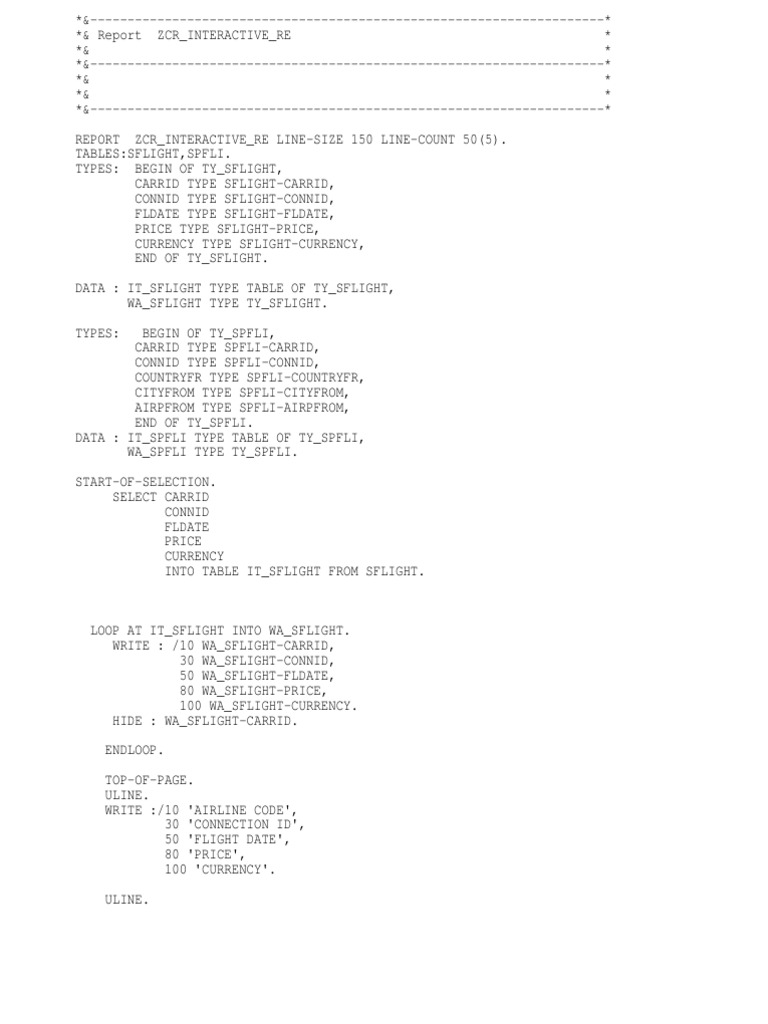 *&---------------------------------------------------------------------*
*& Report  ZCR_INTERACTIVE_RE                                          *
*&                                                                     *
*&---------------------------------------------------------------------*
*&                                                                     *
*&                                                                     *
*&---------------------------------------------------------------------*

REPORT  ZCR_INTERACTIVE_RE LINE-SIZE 150 LINE-COUNT 50(5).
TABLES:SFLIGHT,SPFLI.
TYPES:  BEGIN OF TY_SFLIGHT,
        CARRID TYPE SFLIGHT-CARRID,
        CONNID TYPE SFLIGHT-CONNID,
        FLDATE TYPE SFLIGHT-FLDATE,
        PRICE TYPE SFLIGHT-PRICE,
        CURRENCY TYPE SFLIGHT-CURRENCY,
        END OF TY_SFLIGHT.

DATA : IT_SFLIGHT TYPE TABLE OF TY_SFLIGHT,
       WA_SFLIGHT TYPE TY_SFLIGHT.

TYPES:   BEGIN OF TY_SPFLI,
        CARRID TYPE SPFLI-CARRID,
        CONNID TYPE SPFLI-CONNID,
        COUNTRYFR TYPE SPFLI-COUNTRYFR,
        CITYFROM TYPE SPFLI-CITYFROM,
        AIRPFROM TYPE SPFLI-AIRPFROM,
        END OF TY_SPFLI.
DATA : IT_SPFLI TYPE TABLE OF TY_SPFLI,
       WA_SPFLI TYPE TY_SPFLI.

START-OF-SELECTION.
     SELECT CARRID
            CONNID
            FLDATE
            PRICE
            CURRENCY
            INTO TABLE IT_SFLIGHT FROM SFLIGHT.

  LOOP AT IT_SFLIGHT INTO WA_SFLIGHT.
     WRITE : /10 WA_SFLIGHT-CARRID,
              30 WA_SFLIGHT-CONNID,
              50 WA_SFLIGHT-FLDATE,
              80 WA_SFLIGHT-PRICE,
              100 WA_SFLIGHT-CURRENCY.
     HIDE : WA_SFLIGHT-CARRID.

    ENDLOOP.

    TOP-OF-PAGE.
    ULINE.
    WRITE :/10 'AIRLINE CODE',
            30 'CONNECTION ID',
            50 'FLIGHT DATE',
            80 'PRICE',
            100 'CURRENCY'.

    ULINE.